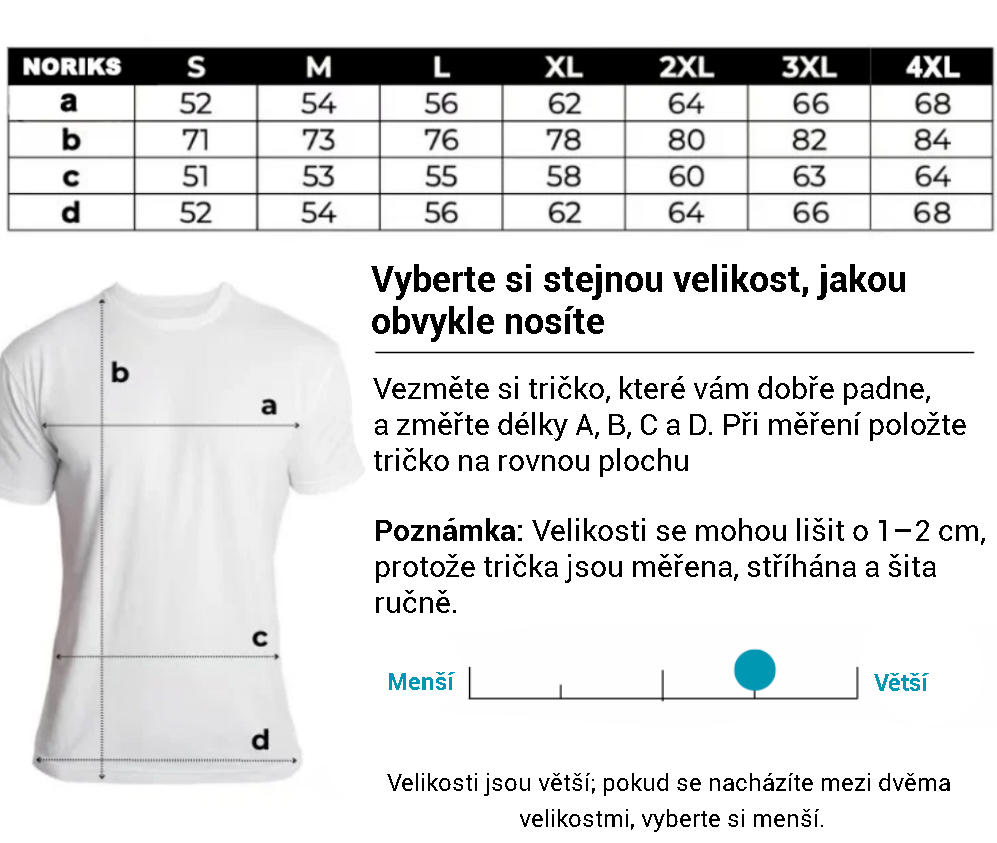 | NORIKS | S | M | L | XL | 2XL | 3XL | 4XL |
|---|---|---|---|---|---|---|---|
| a | 52 | 54 | 56 | 62 | 64 | 66 | 68 |
| b | 71 | 73 | 76 | 78 | 80 | 82 | 84 |
| c | 51 | 53 | 55 | 58 | 60 | 63 | 64 |
| d | 52 | 54 | 56 | 62 | 64 | 66 | 68 |

b

a

c

d

Vyberte si stejnou velikost, jakou obvykle nosíte

Vezměte si tričko, které vám dobře padne, a změřte délky A, B, C a D. Při měření položte tričko na rovnou plochu

Poznámka: Velikosti se mohou lišit o 1–2 cm, protože trička jsou měřena, stříhána a šita ručně.

Menší

Větší

Velikosti jsou větší; pokud se nacházíte mezi dvěma velikostmi, vyberte si menší.